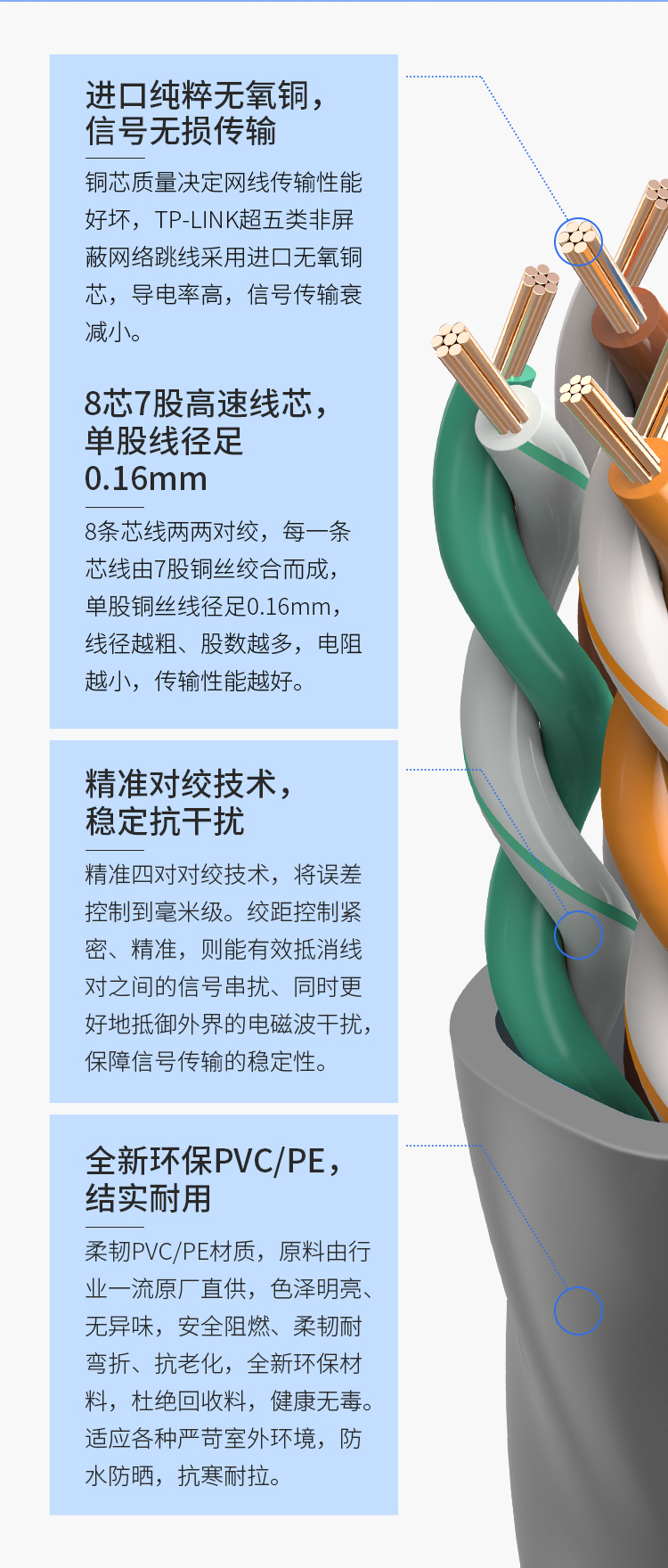 进口纯粹无氧铜，
信号无损传输

铜芯质量决定网线传输性能好坏，TP-LINK超五类非屏蔽网络跳线采用进口无氧铜芯，导电率高，信号传输衰减小。

8芯7股高速线芯，
单股线径足
0.16mm

8条芯线两两对绞，每一条芯线由7股铜丝绞合而成，单股铜丝线径足0.16mm，线径越粗、股数越多，电阻越小，传输性能越好。

精准对绞技术，
稳定抗干扰

精准四对对绞技术，将误差控制到毫米级。绞距控制紧密、精准，则能有效抵消线对之间的信号串扰、同时更好地抵御外界的电磁波干扰，保障信号传输的稳定性。

全新环保PVC/PE，
结实耐用

柔韧PVC/PE材质，原料由行业一流原厂直供，色泽明亮、无异味，安全阻燃、柔韧耐弯折、抗老化，全新环保材料，杜绝回收料，健康无毒。适应各种严苛室外环境，防水防晒，抗寒耐拉。